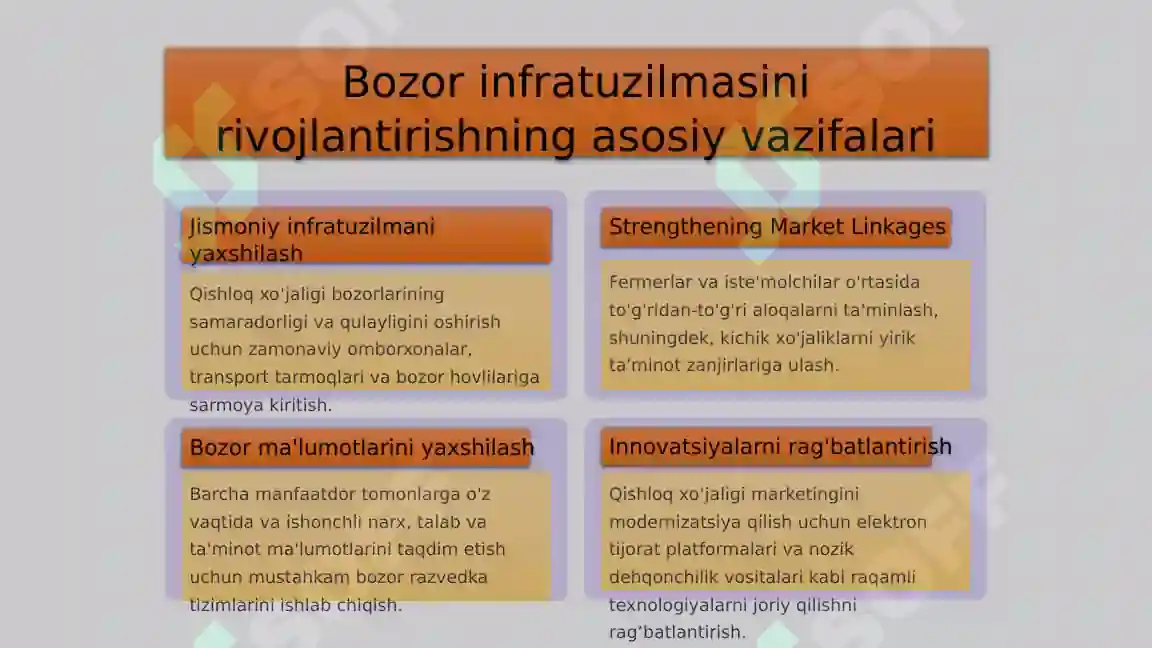 Bozor infratuzilmasini rivojlantirishning asosiy vazifalari

Jismoniy infratuzilmani yaxshilash

Qishloq xo'jaligi bozorlarining samaradorligi va qulayligini oshirish uchun zamonaviy omborxonalar, transport tarmoqlari va bozor hovlilariga sarmoya kiritish.

Strengthening Market Linkages

Fermerlar va iste'molchilar o'rtasida to'g'ridan-to'g'ri aloqalarni ta'minlash, shuningdek, kichik xo'jaliklarni yirik ta'minot zanjirlariga ulash.

Bozor ma'lumotlarini yaxshilash

Barcha manfaatdor tomonlarga o'z vaqtida va ishonchli narx, talab va ta'minot ma'lumotlarini taqdim etish uchun mustahkam bozor razvedka tizimlarini ishlab chiqish.

Innovatsiyalarni rag'batlantirish

Qishloq xo'jaligi marketingini modernizatsiya qilish uchun elektron tijorat platformalari va nozik dehqonchilik vositalari kabi raqamli texnologiyalarni joriy qilishni rag'batlantirish.